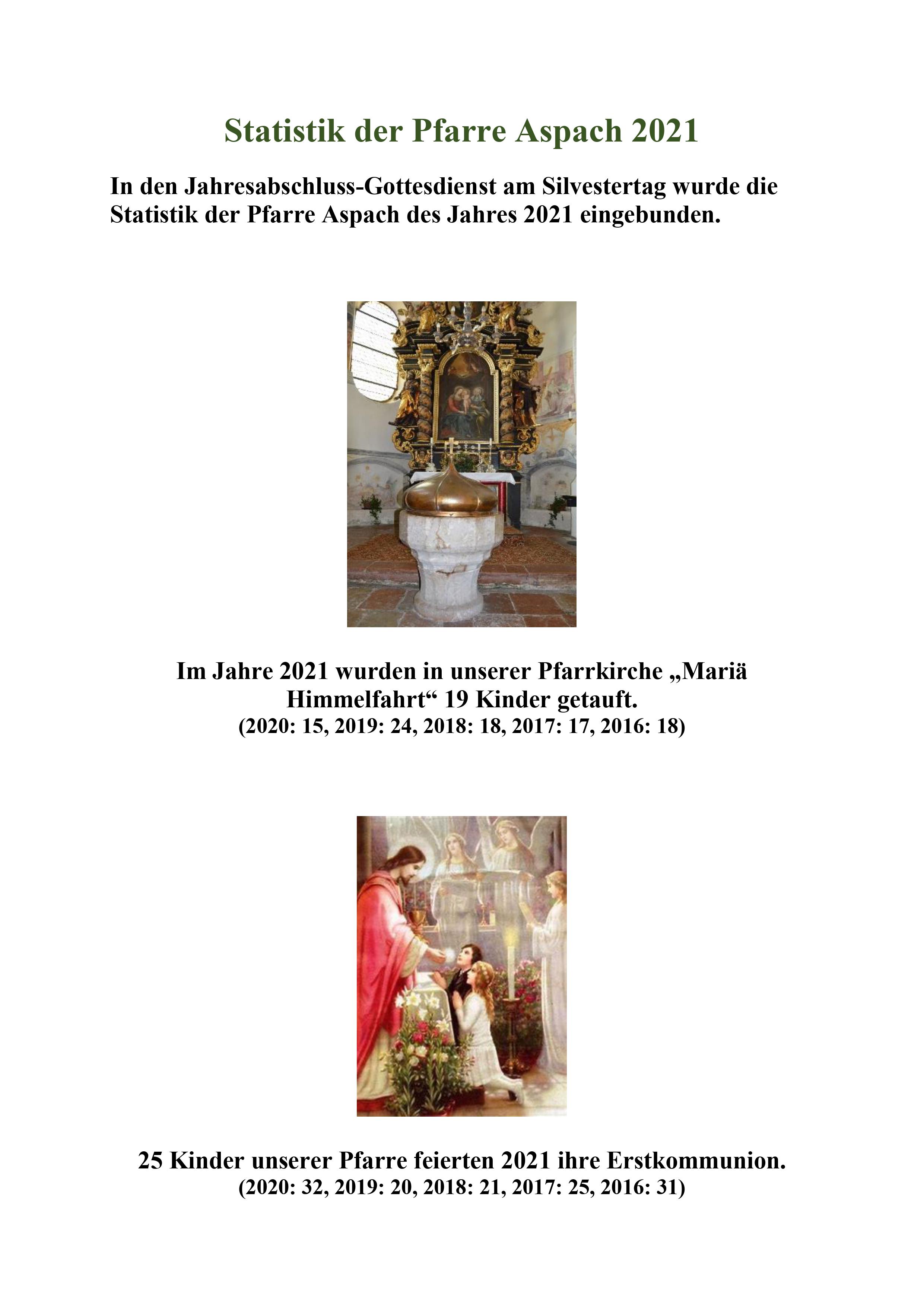 Statistik der Pfarre Aspach 2021

In den Jahresabschluss-Gottesdienst am Silvestertag wurde die Statistik der Pfarre Aspach des Jahres 2021 eingebunden.

Im Jahre 2021 wurden in unserer Pfarrkirche „Mariä Himmelfahrt“ 19 Kinder getauft.
(2020: 15, 2019: 24, 2018: 18, 2017: 17, 2016: 18)

25 Kinder unserer Pfarre feierten 2021 ihre Erstkommunion.
(2020: 32, 2019: 20, 2018: 21, 2017: 25, 2016: 31)